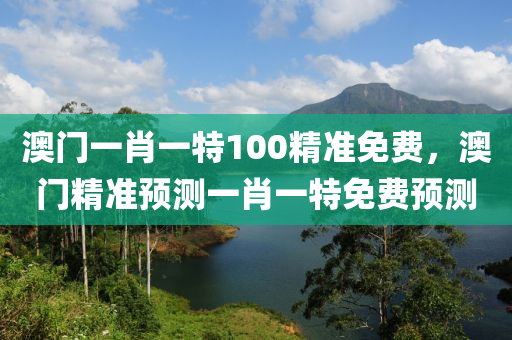 澳门一肖一特100精准免费，澳门精准预测一肖一特免费预测